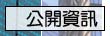 公開資訊